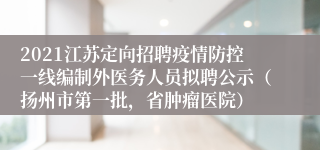 2021江苏定向招聘疫情防控一线编制外医务人员拟聘公示（扬州市第一批，省肿瘤医院）